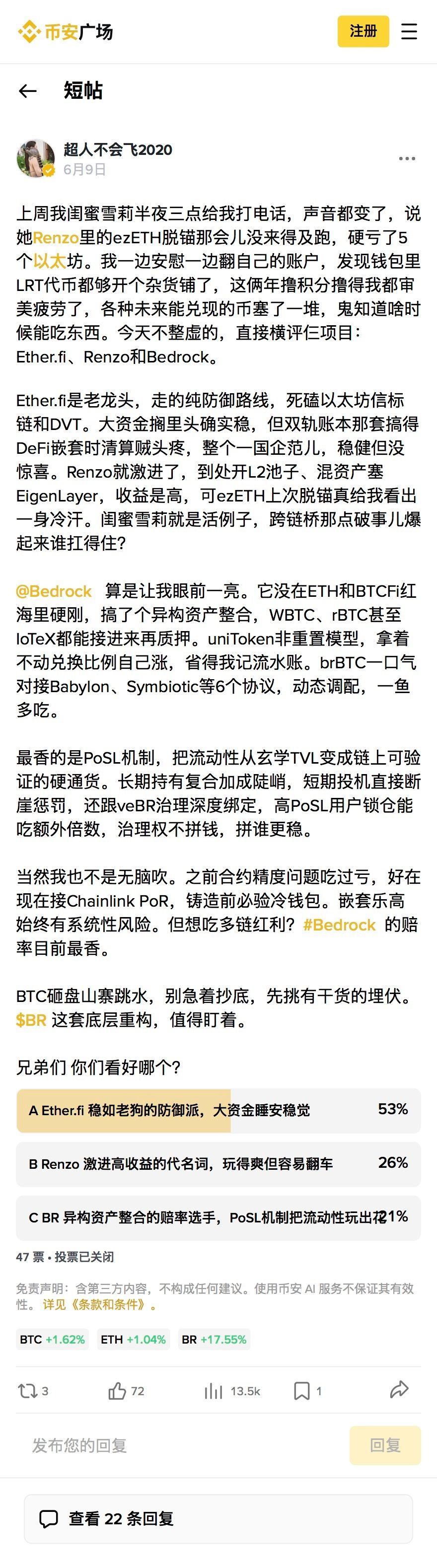 币安广场

注册

短帖

超人不会飞2020
6月9日

上周我闺蜜雪莉半夜三点给我打电话，声音都变了，说她Renzo里的ezETH脱锚那会儿没来得及跑，硬亏了5个以太坊。我一边安慰一边翻自己的账户，发现钱包里LRT代币都够开个杂货铺了，这俩年撸积分撸得我都审美疲劳了，各种未来能兑现的币塞了一堆，鬼知道啥时候能吃东西。今天不整虚的，直接横评仨项目：Ether.fi、Renzo和Bedrock。

Ether.fi是老龙头，走的纯防御路线，死磕以太坊信标链和DVT。大资金搁里头确实稳，但双轨账本那套搞得DeFi嵌套时清算贼头疼，整个一国企范儿，稳健但没惊喜。Renzo就激进了，到处开L2池子、混资产塞EigenLayer，收益是高，可ezETH上次脱锚真给我看出一身冷汗。闺蜜雪莉就是活例子，跨链桥那点破事儿爆起来谁扛得住？

@Bedrock 算是让我眼前一亮。它没在ETH和BTCFi红海里硬刚，搞了个异构资产整合，WBTC、rBTC甚至IoTeX都能接进来再质押。uniToken非重置模型，拿着不动兑换比例自己涨，省得我记流水账。brBTC一口气对接Babylon、Symbiotic等6个协议，动态调配，一鱼多吃。

最香的是PoSL机制，把流动性从玄学TVL变成链上可验证的硬通货。长期持有复合加成陡峭，短期投机直接断崖惩罚，还跟veBR治理深度绑定，高PoSL用户锁仓能吃额外倍数，治理权不拼钱，拼谁更稳。

当然我也不是无脑吹。之前合约精度问题吃过亏，好在现在接Chainlink PoR，铸造前必验冷钱包。嵌套乐高始终有系统性风险。但想吃多链红利？#Bedrock 的赔率目前最香。

BTC砸盘山寨跳水，别急着抄底，先挑有干货的埋伏。$BR 这套底层重构，值得盯着。

兄弟们 你们看好哪个？

A Ether.fi 稳如老狗的防御派，大资金睡安稳觉 53%

B Renzo 激进高收益的代名词，玩得爽但容易翻车 26%

C BR 异构资产整合的赔率选手，PoSL机制把流动性玩出花 21%

47 票 • 投票已关闭

免责声明：含第三方内容，不构成任何建议。使用币安 AI 服务不保证其有效性。详见《条款和条件》。

BTC +1.62% ETH +1.04% BR +17.55%

3 72 13.5k 1

发布您的回复 回复

查看 22 条回复